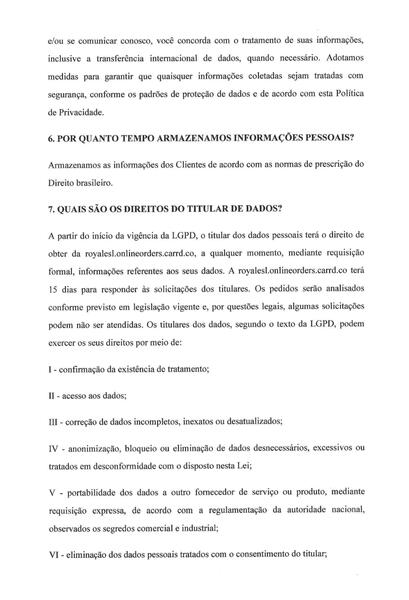 e/ou se comunicar conosco, você concorda com o tratamento de suas informações, inclusive a transferência internacional de dados, quando necessário. Adotamos medidas para garantir que quaisquer informações coletadas sejam tratadas com segurança, conforme os padrões de proteção de dados e de acordo com esta Política de Privacidade.

6. POR QUANTO TEMPO ARMAZENAMOS INFORMAÇÕES PESSOAIS?

Armazenamos as informações dos Clientes de acordo com as normas de prescrição do Direito brasileiro.

7. QUAIS SÃO OS DIREITOS DO TITULAR DE DADOS?

A partir do início da vigência da LGPD, o titular dos dados pessoais terá o direito de obter da royalesl.onlineorders.carrd.co, a qualquer momento, mediante requisição formal, informações referentes aos seus dados. A royalesl.onlineorders.carrd.co terá 15 dias para responder às solicitações dos titulares. Os pedidos serão analisados conforme previsto em legislação vigente e, por questões legais, algumas solicitações podem não ser atendidas. Os titulares dos dados, segundo o texto da LGPD, podem exercer os seus direitos por meio de:

I - confirmação da existência de tratamento;

II - acesso aos dados;

III - correção de dados incompletos, inexatos ou desatualizados;

IV - anonimização, bloqueio ou eliminação de dados desnecessários, excessivos ou tratados em desconformidade com o disposto nesta Lei;

V - portabilidade dos dados a outro fornecedor de serviço ou produto, mediante requisição expressa, de acordo com a regulamentação da autoridade nacional, observados os segredos comercial e industrial;

VI - eliminação dos dados pessoais tratados com o consentimento do titular;